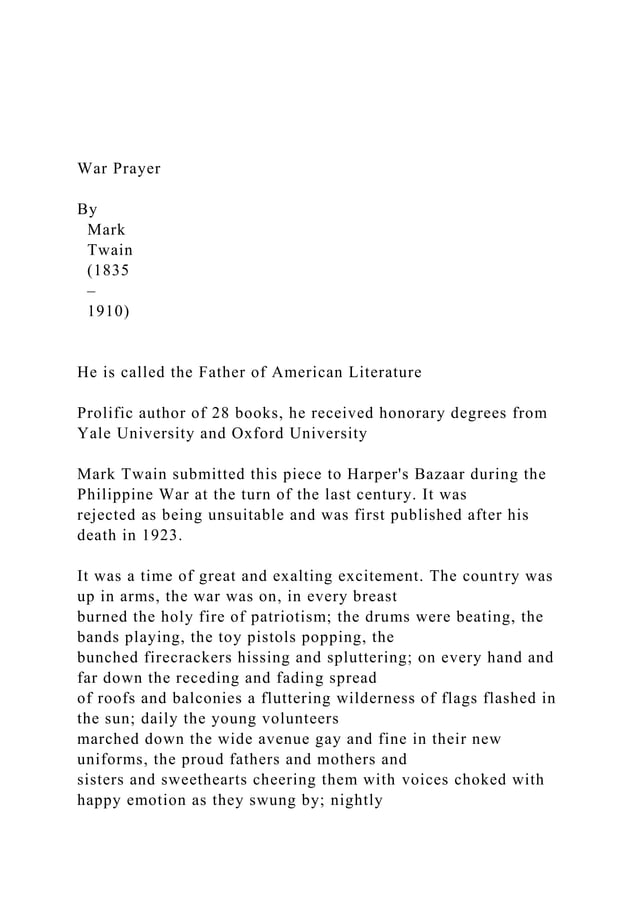 War Prayer

By
Mark
Twain
(1835
–
1910)

He is called the Father of American Literature

Prolific author of 28 books, he received honorary degrees from Yale University and Oxford University

Mark Twain submitted this piece to Harper's Bazaar during the Philippine War at the turn of the last century. It was rejected as being unsuitable and was first published after his death in 1923.

It was a time of great and exalting excitement. The country was up in arms, the war was on, in every breast burned the holy fire of patriotism; the drums were beating, the bands playing, the toy pistols popping, the bunched firecrackers hissing and spluttering; on every hand and far down the receding and fading spread of roofs and balconies a fluttering wilderness of flags flashed in the sun; daily the young volunteers marched down the wide avenue gay and fine in their new uniforms, the proud fathers and mothers and sisters and sweethearts cheering them with voices choked with happy emotion as they swung by; nightly